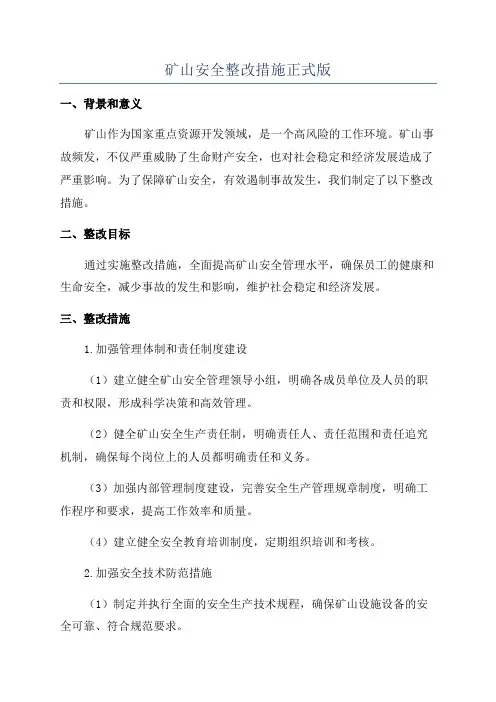 矿山安全整改措施正式版

一、背景和意义

矿山作为国家重点资源开发领域，是一个高风险的工作环境。矿山事故频发，不仅严重威胁了生命财产安全，也对社会稳定和经济发展造成了严重影响。为了保障矿山安全，有效遏制事故发生，我们制定了以下整改措施。

二、整改目标

通过实施整改措施，全面提高矿山安全管理水平，确保员工的健康和生命安全，减少事故的发生和影响，维护社会稳定和经济发展。

三、整改措施

1.加强管理体制和责任制度建设

（1）建立健全矿山安全管理领导小组，明确各成员单位及人员的职责和权限，形成科学决策和高效管理。

（2）健全矿山安全生产责任制，明确责任人、责任范围和责任追究机制，确保每个岗位上的人员都明确责任和义务。

（3）加强内部管理制度建设，完善安全生产管理规章制度，明确工作程序和要求，提高工作效率和质量。

（4）建立健全安全教育培训制度，定期组织培训和考核。

2.加强安全技术防范措施

（1）制定并执行全面的安全生产技术规程，确保矿山设施设备的安全可靠、符合规范要求。